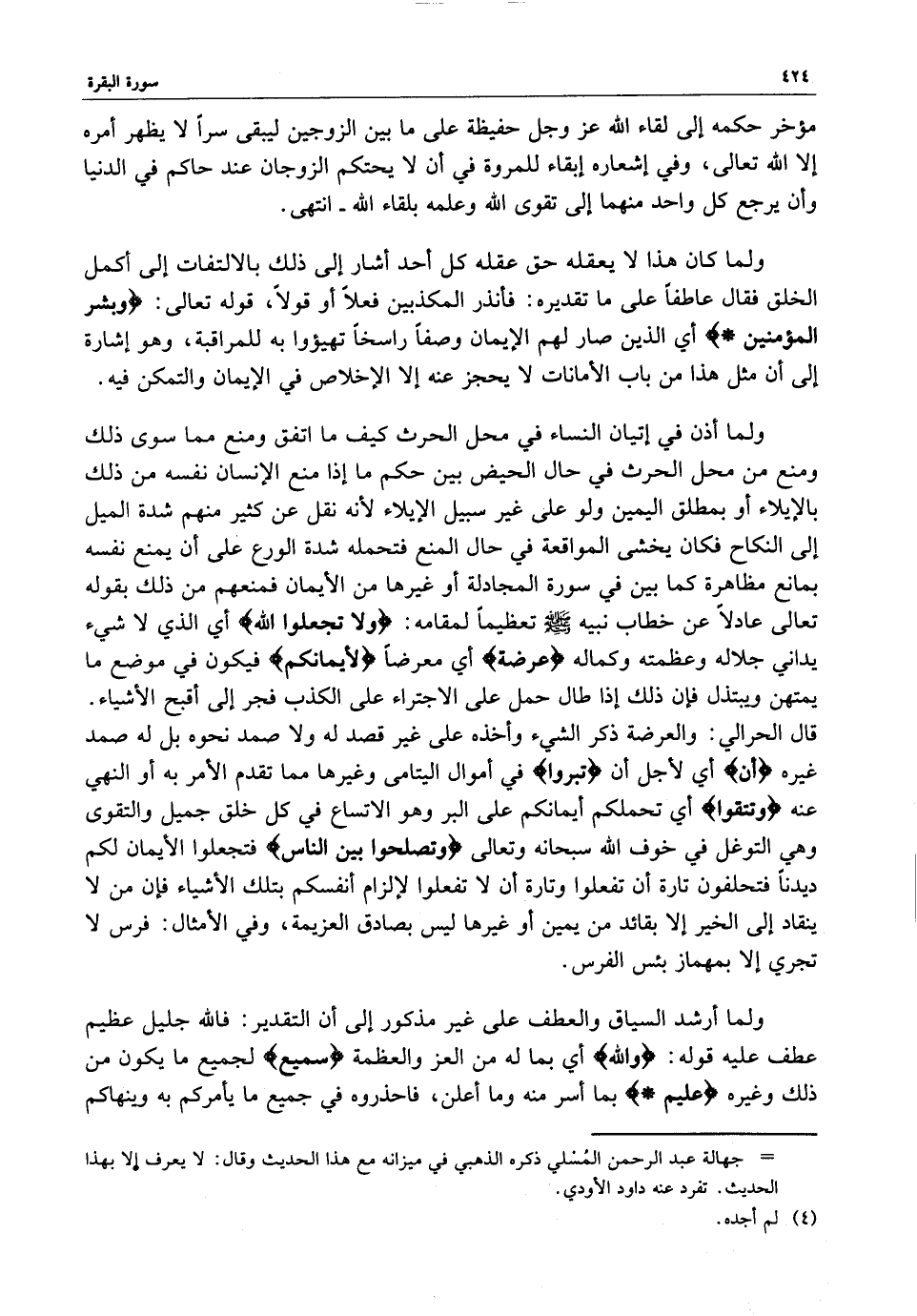 ٤٢٤ سورة البقرة

مؤخر حكمه إلى لقاء الله عز وجل حفيظة على ما بين الزوجين ليبقى سراً لا يظهر أمره إلا الله تعالى، وفي إشعاره إبقاء للمروة في أن لا يحتكم الزوجان عند حاكم في الدنيا وأن يرجع كل واحد منهما إلى تقوى الله وعلمه بلقاء الله ـ انتهى.

ولما كان هذا لا يعقله حق عقله كل أحد أشار إلى ذلك بالالتفات إلى أكمل الخلق فقال عاطفاً على ما تقديره: فأنذر المكذبين فعلاً أو قولاً، قوله تعالى: ﴿وبشر المؤمنين *﴾ أي الذين صار لهم الإيمان وصفاً راسخاً تهيؤوا به للمراقبة، وهو إشارة إلى أن مثل هذا من باب الأمانات لا يحجز عنه إلا الإخلاص في الإيمان والتمكن فيه.

ولما أذن في إتيان النساء في محل الحرث كيف ما اتفق ومنع مما سوى ذلك ومنع من محل الحرث في حال الحيض بين حكم ما إذا منع الإنسان نفسه من ذلك بالإيلاء أو بمطلق اليمين ولو على غير سبيل الإيلاء لأنه نقل عن كثير منهم شدة الميل إلى النكاح فكان يخشى المواقعة في حال المنع فتحمله شدة الورع على أن يمنع نفسه بمانع مظاهرة كما بين في سورة المجادلة أو غيرها من الأيمان فمنعهم من ذلك بقوله تعالى عادلاً عن خطاب نبيه ﷺ تعظيماً لمقامه: ﴿ولا تجعلوا الله﴾ أي الذي لا شيء يداني جلاله وعظمته وكماله ﴿عرضة﴾ أي معرضاً ﴿لأيمانكم﴾ فيكون في موضع ما يمتهن ويبتذل فإن ذلك إذا طال حمل على الاجتراء على الكذب فجر إلى أقبح الأشياء. قال الحرالي: والعرضة ذكر الشيء وأخذه على غير قصد له ولا صمد نحوه بل له صمد غيره ﴿أن﴾ أي لأجل أن ﴿تبروا﴾ في أموال اليتامى وغيرها مما تقدم الأمر به أو النهي عنه ﴿وتتقوا﴾ أي تحملكم أيمانكم على البر وهو الاتساع في كل خلق جميل والتقوى وهي التوغل في خوف الله سبحانه وتعالى ﴿وتصلحوا بين الناس﴾ فتجعلوا الأيمان لكم ديدناً فتحلفون تارة أن تفعلوا وتارة أن لا تفعلوا لإلزام أنفسكم بتلك الأشياء فإن من لا ينقاد إلى الخير إلا بقائد من يمين أو غيرها ليس بصادق العزيمة، وفي الأمثال: فرس لا تجري إلا بمهماز بئس الفرس.

ولما أرشد السياق والعطف على غير مذكور إلى أن التقدير: فالله جليل عظيم عطف عليه قوله: ﴿والله﴾ أي بما له من العز والعظمة ﴿سميع﴾ لجميع ما يكون من ذلك وغيره ﴿عليم *﴾ بما أسر منه وما أعلن، فاحذروه في جميع ما يأمركم به وينهاكم

= جهالة عبد الرحمن المُسْلي ذكره الذهبي في ميزانه مع هذا الحديث وقال: لا يعرف إلا بهذا الحديث. تفرد عنه داود الأودي.
(٤) لم أجده.